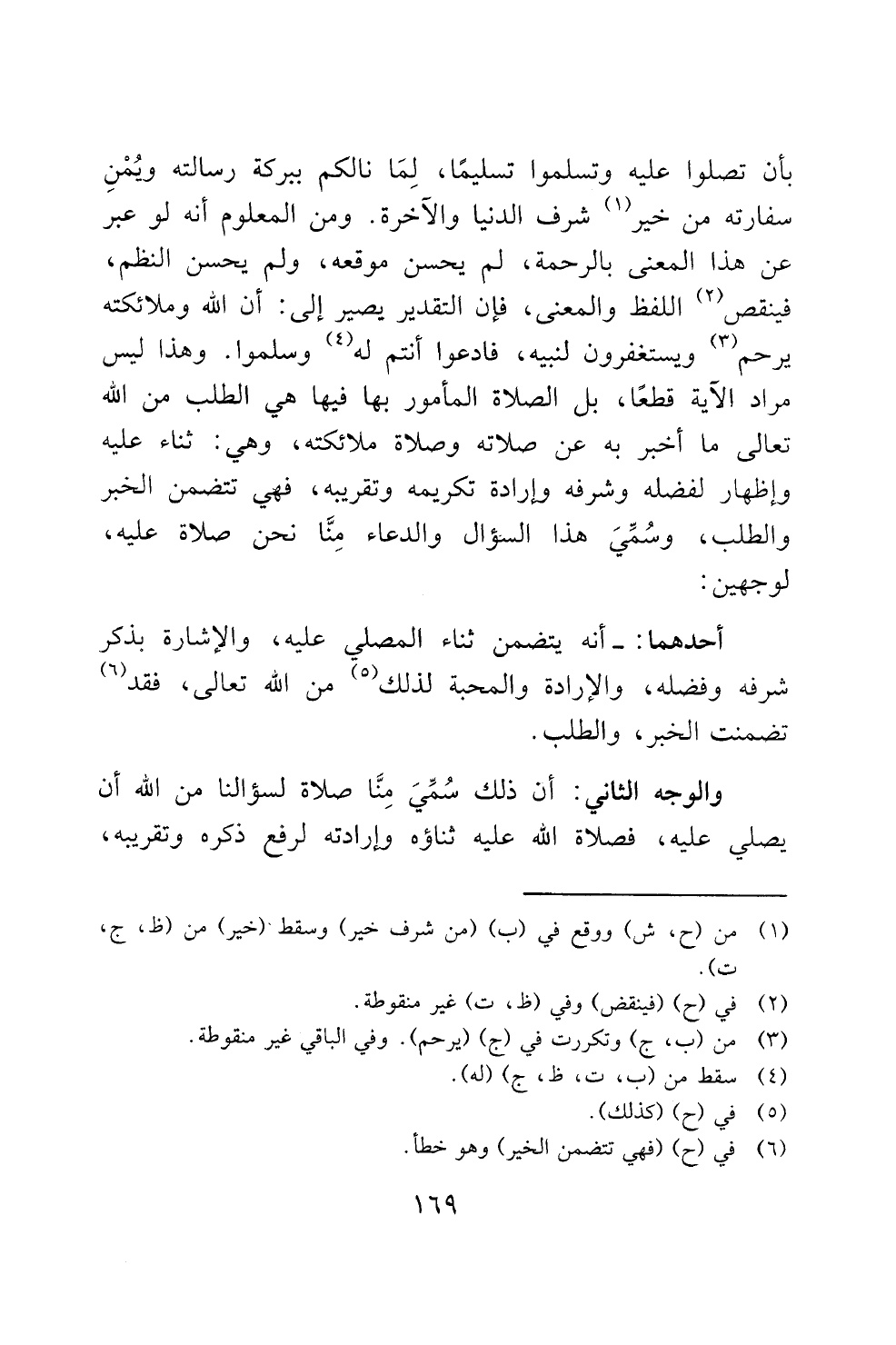 بأن تصلوا عليه وتسلموا تسليمًا، لِمَا نالكم ببركة رسالته ويُمْنِ سفارته من خير$^{(١)}$ شرف الدنيا والآخرة. ومن المعلوم أنه لو عبر عن هذا المعنى بالرحمة، لم يحسن موقعه، ولم يحسن النظم، فينقص$^{(٢)}$ اللفظ والمعنى، فإن التقدير يصير إلى: أن الله وملائكته يرحم$^{(٣)}$ ويستغفرون لنبيه، فادعوا أنتم له$^{(٤)}$ وسلموا. وهذا ليس مراد الآية قطعًا، بل الصلاة المأمور بها فيها هي الطلب من الله تعالى ما أخبر به عن صلاته وصلاة ملائكته، وهي: ثناء عليه وإظهار لفضله وشرفه وإرادة تكريمه وتقريبه، فهي تتضمن الخبر والطلب، وسُمِّيَ هذا السؤال والدعاء مِنَّا نحن صلاة عليه، لوجهين:

أحدهما: ـ أنه يتضمن ثناء المصلي عليه، والإشارة بذكر شرفه وفضله، والإرادة والمحبة لذلك$^{(٥)}$ من الله تعالى، فقد$^{(٦)}$ تضمنت الخبر، والطلب.

والوجه الثاني: أن ذلك سُمِّيَ مِنَّا صلاة لسؤالنا من الله أن يصلي عليه، فصلاة الله عليه ثناؤه وإرادته لرفع ذكره وتقريبه،

(١) من (ح، ش) ووقع في (ب) (من شرف خير) وسقط (خير) من (ظ، ج، ت).
(٢) في (ح) (فينقض) وفي (ظ، ت) غير منقوطة.
(٣) من (ب، ج) وتكررت في (ج) (يرحم). وفي الباقي غير منقوطة.
(٤) سقط من (ب، ت، ظ، ج) (له).
(٥) في (ح) (كذلك).
(٦) في (ح) (فهي تتضمن الخير) وهو خطأ.

١٦٩